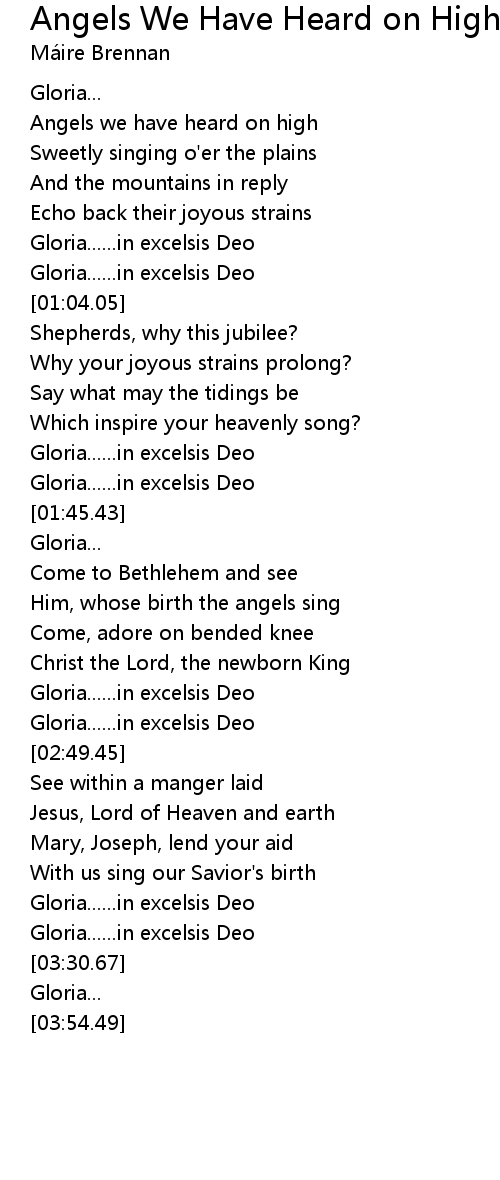 Angels We Have Heard on High
Máire Brennan

Gloria...
Angels we have heard on high
Sweetly singing o'er the plains
And the mountains in reply
Echo back their joyous strains
Gloria......in excelsis Deo
Gloria......in excelsis Deo
[01:04.05]
Shepherds, why this jubilee?
Why your joyous strains prolong?
Say what may the tidings be
Which inspire your heavenly song?
Gloria......in excelsis Deo
Gloria......in excelsis Deo
[01:45.43]
Gloria...
Come to Bethlehem and see
Him, whose birth the angels sing
Come, adore on bended knee
Christ the Lord, the newborn King
Gloria......in excelsis Deo
Gloria......in excelsis Deo
[02:49.45]
See within a manger laid
Jesus, Lord of Heaven and earth
Mary, Joseph, lend your aid
With us sing our Savior's birth
Gloria......in excelsis Deo
Gloria......in excelsis Deo
[03:30.67]
Gloria...
[03:54.49]